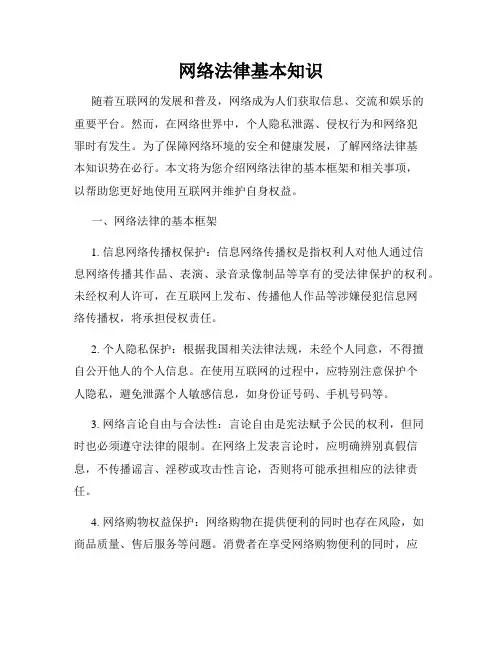 网络法律基本知识

随着互联网的发展和普及，网络成为人们获取信息、交流和娱乐的重要平台。然而，在网络世界中，个人隐私泄露、侵权行为和网络犯罪时有发生。为了保障网络环境的安全和健康发展，了解网络法律基本知识势在必行。本文将为您介绍网络法律的基本框架和相关事项，以帮助您更好地使用互联网并维护自身权益。

一、网络法律的基本框架

1. 信息网络传播权保护：信息网络传播权是指权利人对他人通过信息网络传播其作品、表演、录音录像制品等享有的受法律保护的权利。未经权利人许可，在互联网上发布、传播他人作品等涉嫌侵犯信息网络传播权，将承担侵权责任。

2. 个人隐私保护：根据我国相关法律法规，未经个人同意，不得擅自公开他人的个人信息。在使用互联网的过程中，应特别注意保护个人隐私，避免泄露个人敏感信息，如身份证号码、手机号码等。

3. 网络言论自由与合法性：言论自由是宪法赋予公民的权利，但同时也必须遵守法律的限制。在网络上发表言论时，应明确辨别真假信息，不传播谣言、淫秽或攻击性言论，否则将可能承担相应的法律责任。

4. 网络购物权益保护：网络购物在提供便利的同时也存在风险，如商品质量、售后服务等问题。消费者在享受网络购物便利的同时，应